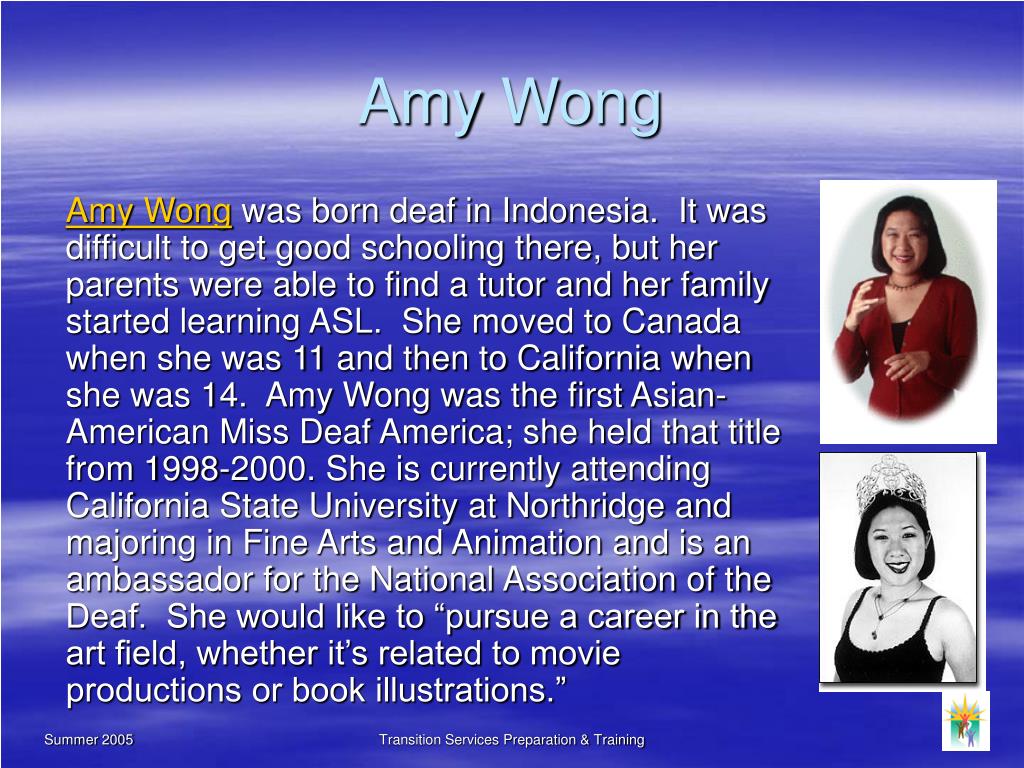 Amy Wong

Amy Wong was born deaf in Indonesia. It was difficult to get good schooling there, but her parents were able to find a tutor and her family started learning ASL. She moved to Canada when she was 11 and then to California when she was 14. Amy Wong was the first Asian-American Miss Deaf America; she held that title from 1998-2000. She is currently attending California State University at Northridge and majoring in Fine Arts and Animation and is an ambassador for the National Association of the Deaf. She would like to “pursue a career in the art field, whether it’s related to movie productions or book illustrations.”

Summer 2005

Transition Services Preparation & Training